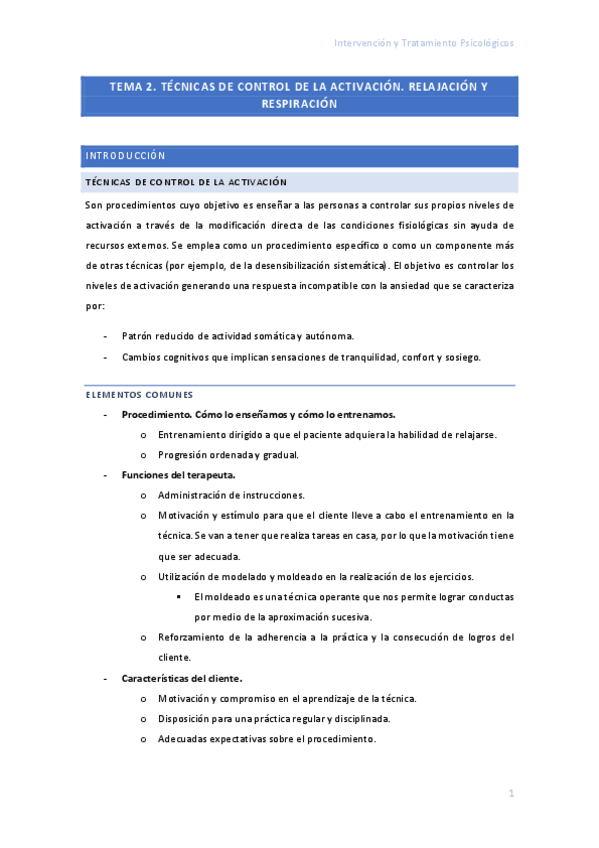 Intervención y Tratamiento Psicológicos

TEMA 2. TÉCNICAS DE CONTROL DE LA ACTIVACIÓN. RELAJACIÓN Y RESPIRACIÓN

INTRODUCCIÓN

TÉCNICAS DE CONTROL DE LA ACTIVACIÓN

Son procedimientos cuyo objetivo es enseñar a las personas a controlar sus propios niveles de activación a través de la modificación directa de las condiciones fisiológicas sin ayuda de recursos externos. Se emplea como un procedimiento específico o como un componente más de otras técnicas (por ejemplo, de la desensibilización sistemática). El objetivo es controlar los niveles de activación generando una respuesta incompatible con la ansiedad que se caracteriza por:

- Patrón reducido de actividad somática y autónoma.
- Cambios cognitivos que implican sensaciones de tranquilidad, confort y sosiego.

ELEMENTOS COMUNES

- Procedimiento. Cómo lo enseñamos y cómo lo entrenamos.
  o Entrenamiento dirigido a que el paciente adquiera la habilidad de relajarse.
  o Progresión ordenada y gradual.
- Funciones del terapeuta.
  o Administración de instrucciones.
  o Motivación y estímulo para que el cliente lleve a cabo el entrenamiento en la técnica. Se van a tener que realiza tareas en casa, por lo que la motivación tiene que ser adecuada.
  o Utilización de modelado y moldeado en la realización de los ejercicios.
    ▪ El moldeado es una técnica operante que nos permite lograr conductas por medio de la aproximación sucesiva.
  o Reforzamiento de la adherencia a la práctica y la consecución de logros del cliente.
- Características del cliente.
  o Motivación y compromiso en el aprendizaje de la técnica.
  o Disposición para una práctica regular y disciplinada.
  o Adecuadas expectativas sobre el procedimiento.

1